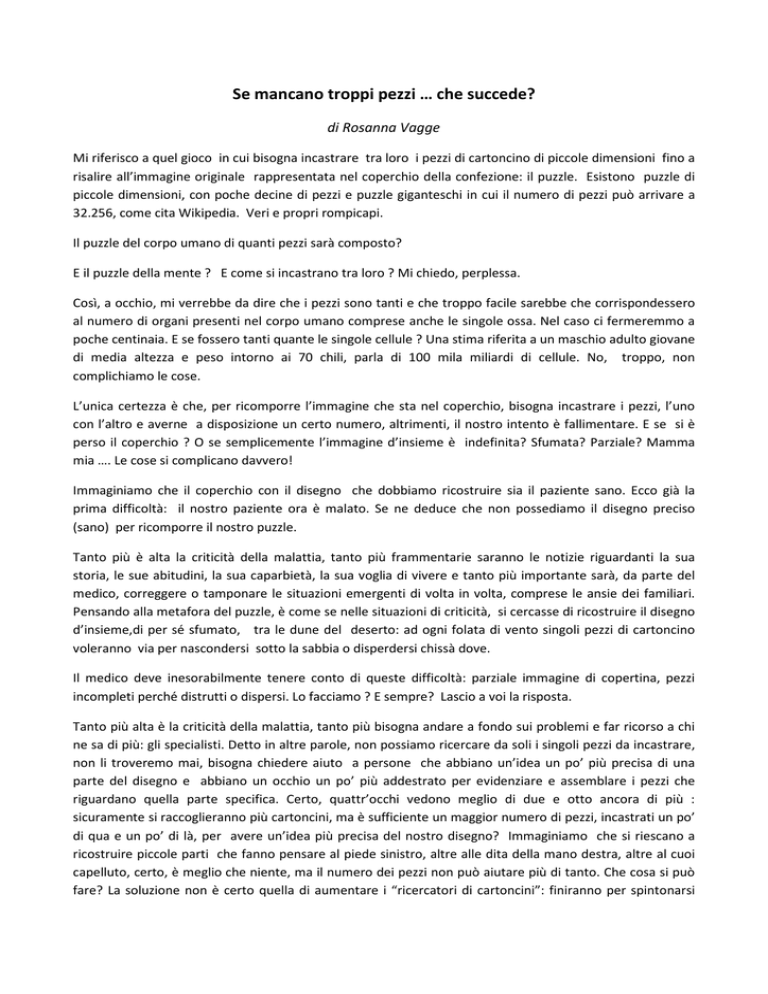 Se mancano troppi pezzi … che succede?

di Rosanna Vagge

Mi riferisco a quel gioco in cui bisogna incastrare tra loro i pezzi di cartoncino di piccole dimensioni fino a risalire all'immagine originale rappresentata nel coperchio della confezione: il puzzle. Esistono puzzle di piccole dimensioni, con poche decine di pezzi e puzzle giganteschi in cui il numero di pezzi può arrivare a 32.256, come cita Wikipedia. Veri e propri rompicapi.

Il puzzle del corpo umano di quanti pezzi sarà composto?

E il puzzle della mente ? E come si incastrano tra loro ? Mi chiedo, perplessa.

Così, a occhio, mi verrebbe da dire che i pezzi sono tanti e che troppo facile sarebbe che corrispondessero al numero di organi presenti nel corpo umano comprese anche le singole ossa. Nel caso ci fermeremmo a poche centinaia. E se fossero tanti quante le singole cellule ? Una stima riferita a un maschio adulto giovane di media altezza e peso intorno ai 70 chili, parla di 100 mila miliardi di cellule. No, troppo, non complichiamo le cose.

L'unica certezza è che, per ricomporre l'immagine che sta nel coperchio, bisogna incastrare i pezzi, l'uno con l'altro e averne a disposizione un certo numero, altrimenti, il nostro intento è fallimentare. E se si è perso il coperchio ? O se semplicemente l'immagine d'insieme è indefinita? Sfumata? Parziale? Mamma mia …. Le cose si complicano davvero!

Immaginiamo che il coperchio con il disegno che dobbiamo ricostruire sia il paziente sano. Ecco già la prima difficoltà: il nostro paziente ora è malato. Se ne deduce che non possediamo il disegno preciso (sano) per ricomporre il nostro puzzle.

Tanto più è alta la criticità della malattia, tanto più frammentarie saranno le notizie riguardanti la sua storia, le sue abitudini, la sua caparbietà, la sua voglia di vivere e tanto più importante sarà, da parte del medico, correggere o tamponare le situazioni emergenti di volta in volta, comprese le ansie dei familiari. Pensando alla metafora del puzzle, è come se nelle situazioni di criticità, si cercasse di ricostruire il disegno d'insieme,di per sé sfumato, tra le dune del deserto: ad ogni folata di vento singoli pezzi di cartoncino voleranno via per nascondersi sotto la sabbia o disperdersi chissà dove.

Il medico deve inesorabilmente tenere conto di queste difficoltà: parziale immagine di copertina, pezzi incompleti perché distrutti o dispersi. Lo facciamo ? E sempre? Lascio a voi la risposta.

Tanto più alta è la criticità della malattia, tanto più bisogna andare a fondo sui problemi e far ricorso a chi ne sa di più: gli specialisti. Detto in altre parole, non possiamo ricercare da soli i singoli pezzi da incastrare, non li troveremo mai, bisogna chiedere aiuto a persone che abbiano un'idea un po' più precisa di una parte del disegno e abbiano un occhio un po' più addestrato per evidenziare e assemblare i pezzi che riguardano quella parte specifica. Certo, quattr'occhi vedono meglio di due e otto ancora di più : sicuramente si raccoglieranno più cartoncini, ma è sufficiente un maggior numero di pezzi, incastrati un po' di qua e un po' di là, per avere un'idea più precisa del nostro disegno? Immaginiamo che si riescano a ricostruire piccole parti che fanno pensare al piede sinistro, altre alle dita della mano destra, altre al cuoi capelluto, certo, è meglio che niente, ma il numero dei pezzi non può aiutare più di tanto. Che cosa si può fare? La soluzione non è certo quella di aumentare i "ricercatori di cartoncini": finiranno per spintonarsi